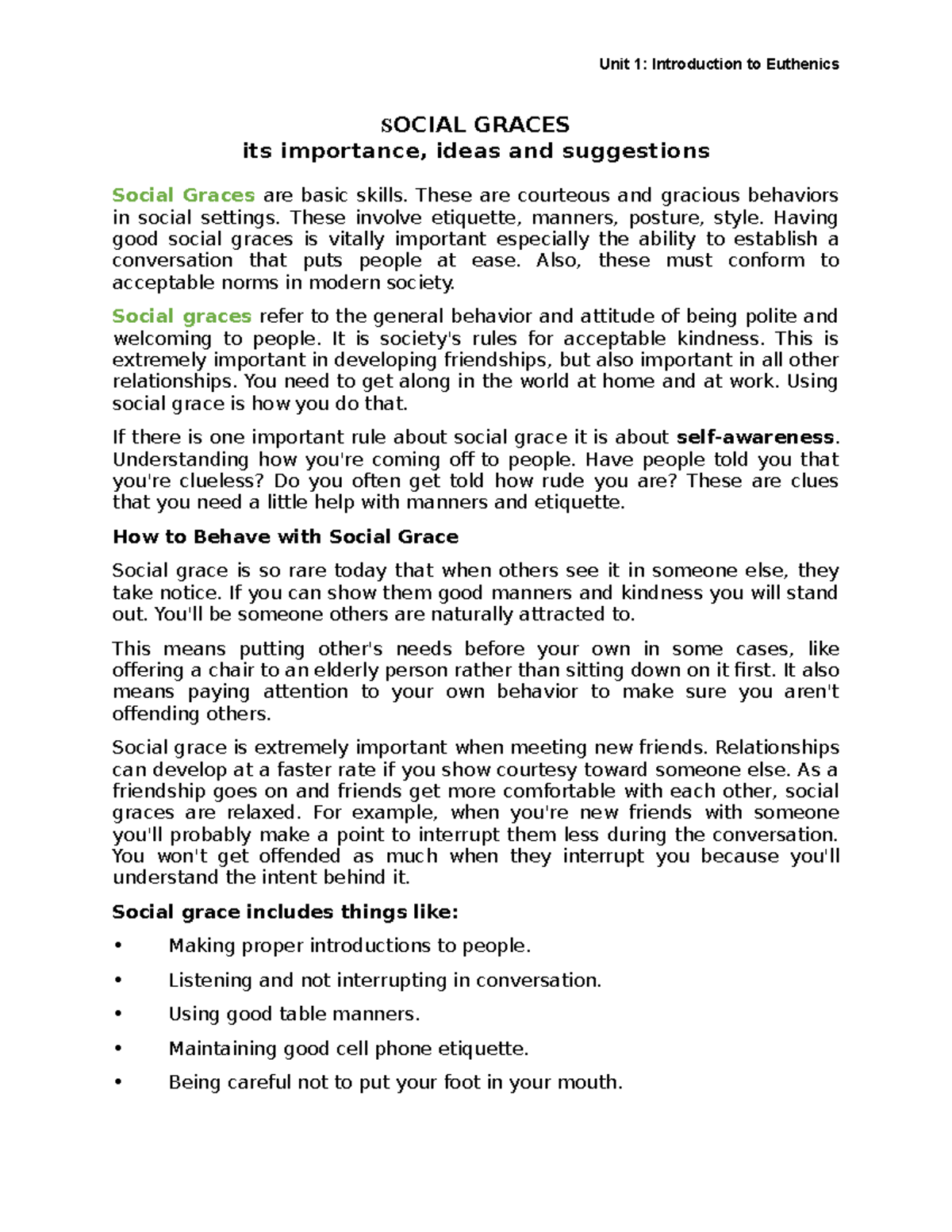 Unit 1: Introduction to Euthenics

SOCIAL GRACES
its importance, ideas and suggestions

Social Graces are basic skills. These are courteous and gracious behaviors in social settings. These involve etiquette, manners, posture, style. Having good social graces is vitally important especially the ability to establish a conversation that puts people at ease. Also, these must conform to acceptable norms in modern society.

Social graces refer to the general behavior and attitude of being polite and welcoming to people. It is society's rules for acceptable kindness. This is extremely important in developing friendships, but also important in all other relationships. You need to get along in the world at home and at work. Using social grace is how you do that.

If there is one important rule about social grace it is about self-awareness. Understanding how you're coming off to people. Have people told you that you're clueless? Do you often get told how rude you are? These are clues that you need a little help with manners and etiquette.

How to Behave with Social Grace

Social grace is so rare today that when others see it in someone else, they take notice. If you can show them good manners and kindness you will stand out. You'll be someone others are naturally attracted to.

This means putting other's needs before your own in some cases, like offering a chair to an elderly person rather than sitting down on it first. It also means paying attention to your own behavior to make sure you aren't offending others.

Social grace is extremely important when meeting new friends. Relationships can develop at a faster rate if you show courtesy toward someone else. As a friendship goes on and friends get more comfortable with each other, social graces are relaxed. For example, when you're new friends with someone you'll probably make a point to interrupt them less during the conversation. You won't get offended as much when they interrupt you because you'll understand the intent behind it.

Social grace includes things like:

• Making proper introductions to people.
• Listening and not interrupting in conversation.
• Using good table manners.
• Maintaining good cell phone etiquette.
• Being careful not to put your foot in your mouth.